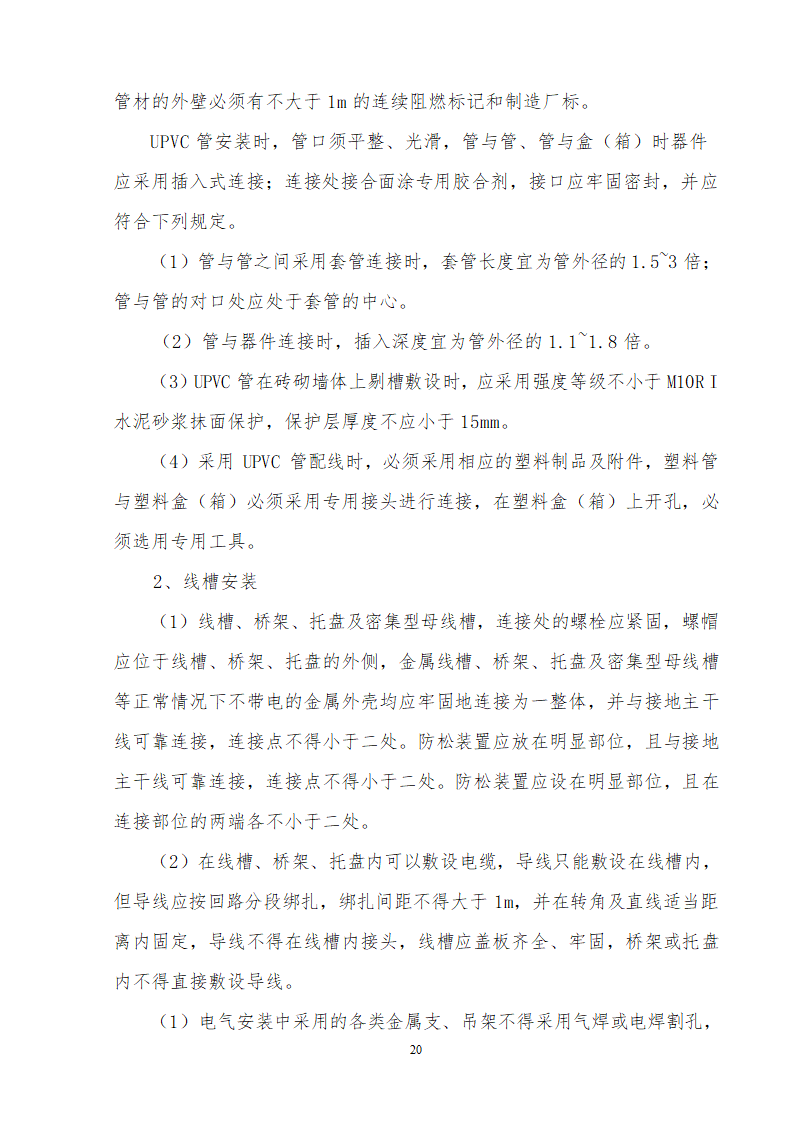 管材的外壁必须有不大于 1m 的连续阻燃标记和制造厂标。

UPVC 管安装时，管口须平整、光滑，管与管、管与盒（箱）时器件应采用插入式连接；连接处接合面涂专用胶合剂，接口应牢固密封，并应符合下列规定。

（1）管与管之间采用套管连接时，套管长度宜为管外径的 1.5~3 倍；管与管的对口处应处于套管的中心。

（2）管与器件连接时，插入深度宜为管外径的 1.1~1.8 倍。

（3）UPVC 管在砖砌墙体上剔槽敷设时，应采用强度等级不小于 M10R I 水泥砂浆抹面保护，保护层厚度不应小于 15mm。

（4）采用 UPVC 管配线时，必须采用相应的塑料制品及附件，塑料管与塑料盒（箱）必须采用专用接头进行连接，在塑料盒（箱）上开孔，必须选用专用工具。

2、线槽安装

（1）线槽、桥架、托盘及密集型母线槽，连接处的螺栓应紧固，螺帽应位于线槽、桥架、托盘的外侧，金属线槽、桥架、托盘及密集型母线槽等正常情况下不带电的金属外壳均应牢固地连接为一整体，并与接地主干线可靠连接，连接点不得小于二处。防松装置应放在明显部位，且与接地主干线可靠连接，连接点不得小于二处。防松装置应设在明显部位，且在连接部位的两端各不小于二处。

（2）在线槽、桥架、托盘内可以敷设电缆，导线只能敷设在线槽内，但导线应按回路分段绑扎，绑扎间距不得大于 1m，并在转角及直线适当距离内固定，导线不得在线槽内接头，线槽应盖板齐全、牢固，桥架或托盘内不得直接敷设导线。

（1）电气安装中采用的各类金属支、吊架不得采用气焊或电焊割孔，

20